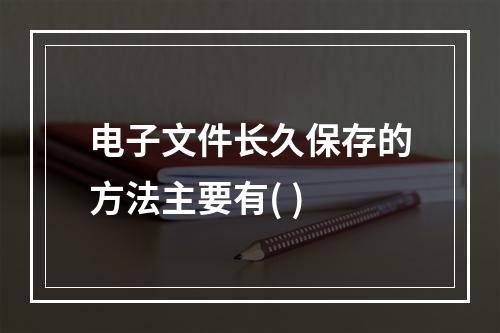 电子文件长久保存的方法主要有( )